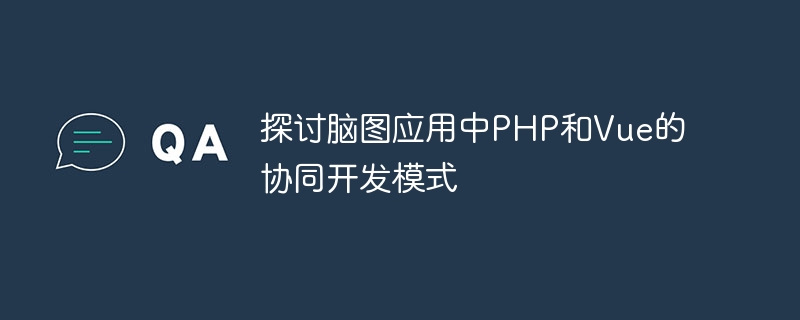 QA

探讨脑图应用中PHP和Vue的协同开发模式